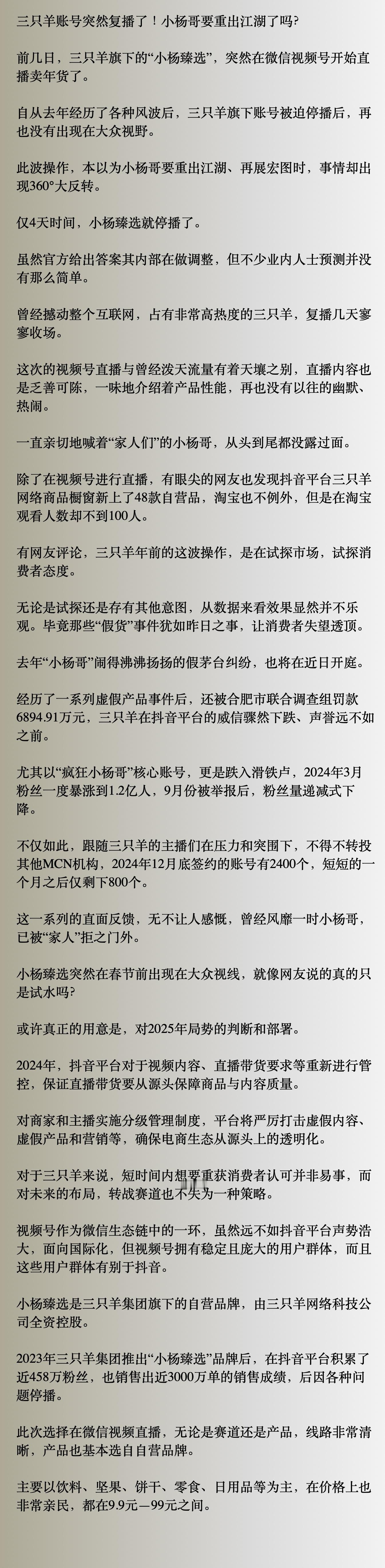 三只羊账号突然复播了！小杨哥要重出江湖了吗?

前几日，三只羊旗下的“小杨臻选”，突然在微信视频号开始直播卖年货了。

自从去年经历了各种风波后，三只羊旗下账号被迫停播后，再也没有出现在大众视野。

此波操作，本以为小杨哥要重出江湖、再展宏图时，事情却出现360°大反转。

仅4天时间，小杨臻选就停播了。

虽然官方给出答案其内部在做调整，但不少业内人士预测并没有那么简单。

曾经撼动整个互联网，占有非常高热度的三只羊，复播几天寥寥收场。

这次的视频号直播与曾经泼天流量有着天壤之别，直播内容也是乏善可陈，一味地介绍着产品性能，再也没有以往的幽默、热闹。

一直亲切地喊着“家人们”的小杨哥，从头到尾都没露过面。

除了在视频号进行直播，有眼尖的网友也发现抖音平台三只羊网络商品橱窗新上了48款自营品，淘宝也不例外，但是在淘宝观看人数却不到100人。

有网友评论，三只羊年前的这波操作，是在试探市场，试探消费者态度。

无论是试探还是存有其他意图，从数据来看效果显然并不乐观。毕竟那些“假货”事件犹如昨日之事，让消费者失望透顶。

去年“小杨哥”闹得沸沸扬扬的假茅台纠纷，也将在近日开庭。

经历了一系列虚假产品事件后，还被合肥市联合调查组罚款6894.91万元，三只羊在抖音平台的威信骤然下跌、声誉远不如之前。

尤其以“疯狂小杨哥”核心账号，更是跌入滑铁卢，2024年3月粉丝一度暴涨到1.2亿人，9月份被举报后，粉丝量递减式下降。

不仅如此，跟随三只羊的主播们在压力和突围下，不得不转投其他MCN机构，2024年12月底签约的账号有2400个，短短的一个月之后仅剩下800个。

这一系列的直面反馈，无不让人感慨，曾经风靡一时小杨哥，已被“家人”拒之门外。

小杨臻选突然在春节前出现在大众视线，就像网友说的真的只是试水吗?

或许真正的用意是，对2025年局势的判断和部署。

2024年，抖音平台对于视频内容、直播带货要求等重新进行管控，保证直播带货要从源头保障商品与内容质量。

对商家和主播实施分级管理制度，平台将严厉打击虚假内容、虚假产品和营销等，确保电商生态从源头上的透明化。

对于三只羊来说，短时间内想要重获消费者认可并非易事，而对未来的布局，转战赛道也不失为一种策略。

视频号作为微信生态链中的一环，虽然远不如抖音平台声势浩大，面向国际化，但视频号拥有稳定且庞大的用户群体，而且这些用户群体有别于抖音。

小杨臻选是三只羊集团旗下的自营品牌，由三只羊网络科技公司全资控股。

2023年三只羊集团推出“小杨臻选”品牌后，在抖音平台积累了近458万粉丝，也销售出近3000万单的销售成绩，后因各种问题停播。

此次选择在微信视频直播，无论是赛道还是产品，线路非常清晰，产品也基本选自自营品牌。

主要以饮料、坚果、饼干、零食、日用品等为主，在价格上也非常亲民，都在9.9元—99元之间。